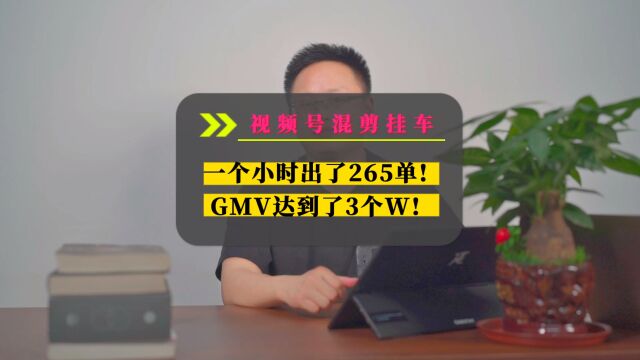 视频号混剪挂车

一个小时出了265单！

GMV达到了3个W！